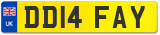 UK
DD14 FAY